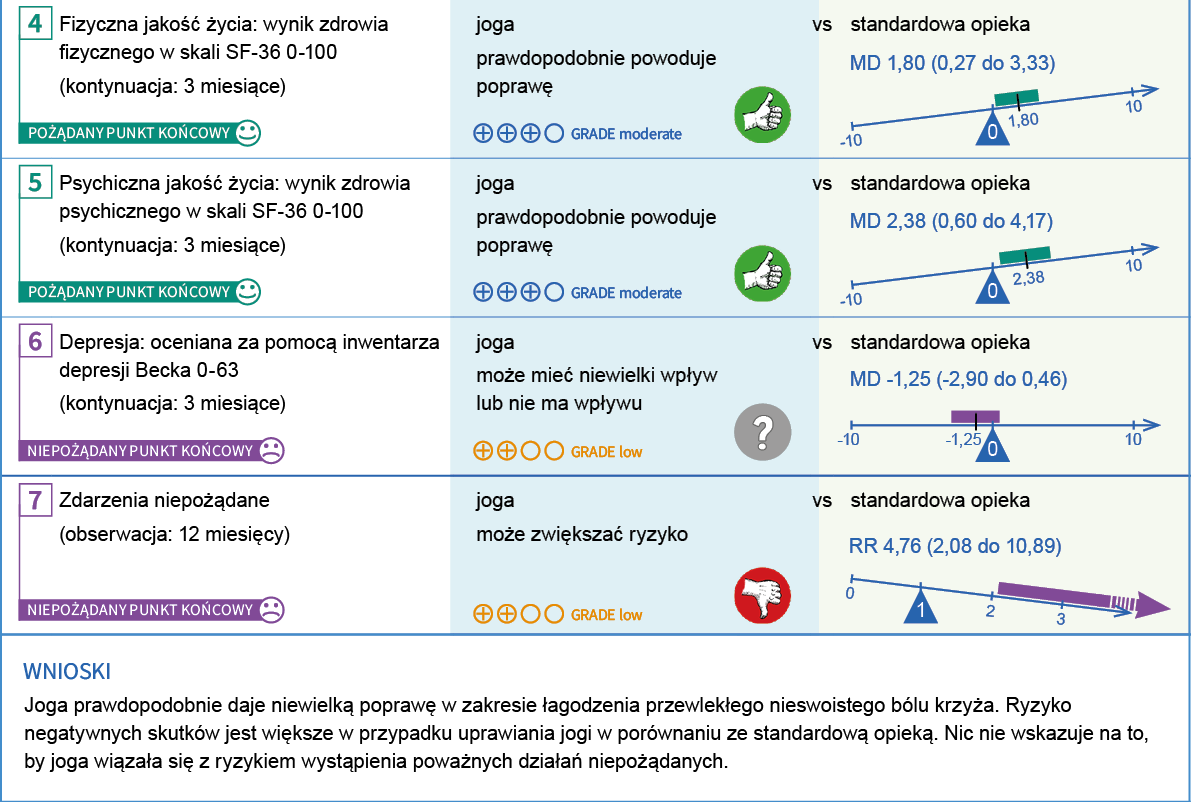 4 Fizyczna jakość życia: wynik zdrowia fizycznego w skali SF-36 0-100
(kontynuacja: 3 miesiące)
POŻĄDANY PUNKT KOŃCOWY

joga
prawdopodobnie powoduje poprawę
⊕⊕⊕○ GRADE moderate

vs standardowa opieka
MD 1,80 (0,27 do 3,33)
-10 0 1,80 10

5 Psychiczna jakość życia: wynik zdrowia psychicznego w skali SF-36 0-100
(kontynuacja: 3 miesiące)
POŻĄDANY PUNKT KOŃCOWY

joga
prawdopodobnie powoduje poprawę
⊕⊕⊕○ GRADE moderate

vs standardowa opieka
MD 2,38 (0,60 do 4,17)
-10 0 2,38 10

6 Depresja: oceniana za pomocą inwentarza depresji Becka 0-63
(kontynuacja: 3 miesiące)
NIEPOŻĄDANY PUNKT KOŃCOWY

joga
może mieć niewielki wpływ lub nie ma wpływu
⊕⊕○○ GRADE low

vs standardowa opieka
MD -1,25 (-2,90 do 0,46)
-10 -1,25 0 10

7 Zdarzenia niepożądane
(obserwacja: 12 miesięcy)
NIEPOŻĄDANY PUNKT KOŃCOWY

joga
może zwiększać ryzyko
⊕⊕○○ GRADE low

vs standardowa opieka
RR 4,76 (2,08 do 10,89)
0 1 2 3

WNIOSKI
Joga prawdopodobnie daje niewielką poprawę w zakresie łagodzenia przewlekłego nieswoistego bólu krzyża. Ryzyko negatywnych skutków jest większe w przypadku uprawiania jogi w porównaniu ze standardową opieką. Nic nie wskazuje na to, by joga wiązała się z ryzykiem wystąpienia poważnych działań niepożądanych.